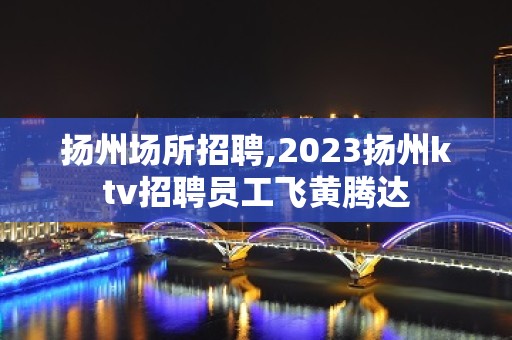 扬州场所招聘,2023扬州ktv招聘员工飞黄腾达